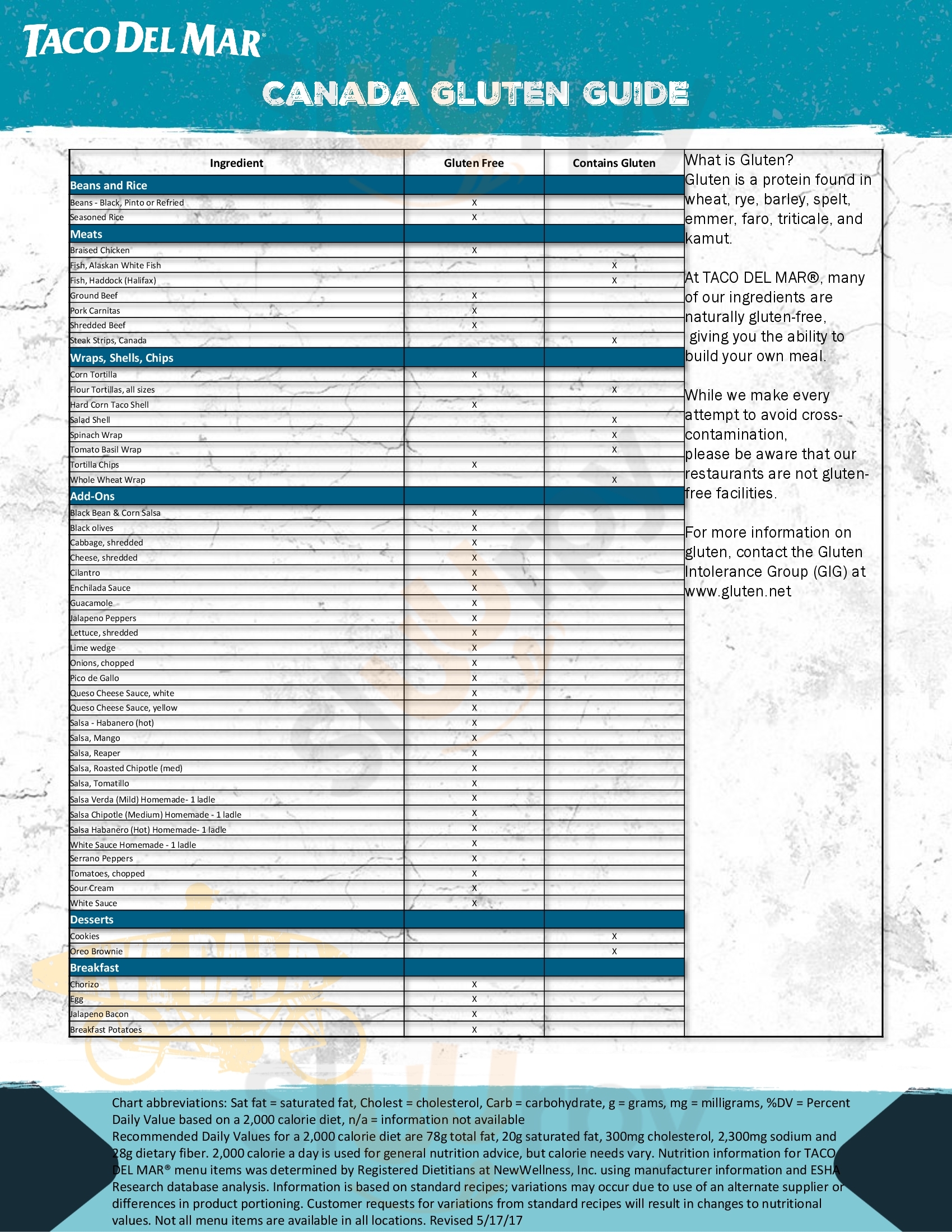 TACO DEL MAR®

CANADA GLUTEN GUIDE

| Ingredient | Gluten Free | Contains Gluten |
|---|---|---|
| **Beans and Rice** | | |
| Beans - Black, Pinto or Refried | X | |
| Seasoned Rice | X | |
| **Meats** | | |
| Braised Chicken | X | |
| Fish, Alaskan White Fish | | X |
| Fish, Haddock (Halifax) | | X |
| Ground Beef | X | |
| Pork Carnitas | X | |
| Shredded Beef | X | |
| Steak Strips, Canada | | X |
| **Wraps, Shells, Chips** | | |
| Corn Tortilla | X | |
| Flour Tortillas, all sizes | | X |
| Hard Corn Taco Shell | X | |
| Salad Shell | | X |
| Spinach Wrap | | X |
| Tomato Basil Wrap | | X |
| Tortilla Chips | X | |
| Whole Wheat Wrap | | X |
| **Add-Ons** | | |
| Black Bean & Corn Salsa | X | |
| Black olives | X | |
| Cabbage, shredded | X | |
| Cheese, shredded | X | |
| Cilantro | X | |
| Enchilada Sauce | X | |
| Guacamole | X | |
| Jalapeno Peppers | X | |
| Lettuce, shredded | X | |
| Lime wedge | X | |
| Onions, chopped | X | |
| Pico de Gallo | X | |
| Queso Cheese Sauce, white | X | |
| Queso Cheese Sauce, yellow | X | |
| Salsa - Habanero (hot) | X | |
| Salsa, Mango | X | |
| Salsa, Reaper | X | |
| Salsa, Roasted Chipotle (med) | X | |
| Salsa, Tomatillo | X | |
| Salsa Verda (Mild) Homemade- 1 ladle | X | |
| Salsa Chipotle (Medium) Homemade - 1 ladle | X | |
| Salsa Habanero (Hot) Homemade- 1 ladle | X | |
| White Sauce Homemade - 1 ladle | X | |
| Serrano Peppers | X | |
| Tomatoes, chopped | X | |
| Sour Cream | X | |
| White Sauce | X | |
| **Desserts** | | |
| Cookies | | X |
| Oreo Brownie | | X |
| **Breakfast** | | |
| Chorizo | X | |
| Egg | X | |
| Jalapeno Bacon | X | |
| Breakfast Potatoes | X | |

What is Gluten?
Gluten is a protein found in wheat, rye, barley, spelt, emmer, faro, triticale, and kamut.

At TACO DEL MAR®, many of our ingredients are naturally gluten-free, giving you the ability to build your own meal.

While we make every attempt to avoid cross-contamination, please be aware that our restaurants are not gluten-free facilities.

For more information on gluten, contact the Gluten Intolerance Group (GIG) at www.gluten.net

Chart abbreviations: Sat fat = saturated fat, Cholest = cholesterol, Carb = carbohydrate, g = grams, mg = milligrams, %DV = Percent Daily Value based on a 2,000 calorie diet, n/a = information not available
Recommended Daily Values for a 2,000 calorie diet are 78g total fat, 20g saturated fat, 300mg cholesterol, 2,300mg sodium and 28g dietary fiber. 2,000 calorie a day is used for general nutrition advice, but calorie needs vary. Nutrition information for TACO DEL MAR® menu items was determined by Registered Dietitians at NewWellness, Inc. using manufacturer information and ESHA Research database analysis. Information is based on standard recipes; variations may occur due to use of an alternate supplier or differences in product portioning. Customer requests for variations from standard recipes will result in changes to nutritional values. Not all menu items are available in all locations. Revised 5/17/17